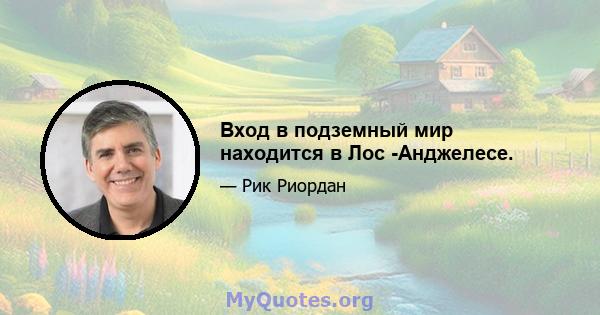 Вход в подземный мир находится в Лос -Анджелесе.

— Рик Риордан

MyQuotes.org